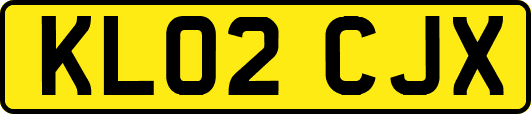 KL02 CJX